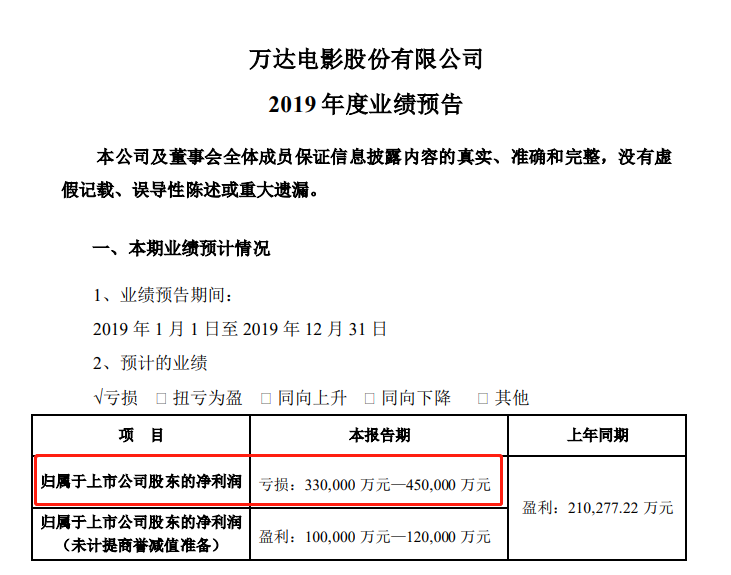 万达电影股份有限公司
2019年度业绩预告

本公司及董事会全体成员保证信息披露内容的真实、准确和完整，没有虚假记载、误导性陈述或重大遗漏。

一、本期业绩预计情况

1、业绩预告期间：
2019年1月1日至2019年12月31日
2、预计的业绩
√亏损 ☐扭亏为盈 ☐同向上升 ☐同向下降 ☐其他

| 项 目 | 本报告期 | 上年同期 |
|---|---|---|
| 归属于上市公司股东的净利润 | 亏损：330,000万元—450,000万元 | 盈利：210,277.22万元 |
| 归属于上市公司股东的净利润（未计提商誉减值准备） | 盈利：100,000万元—120,000万元 | |